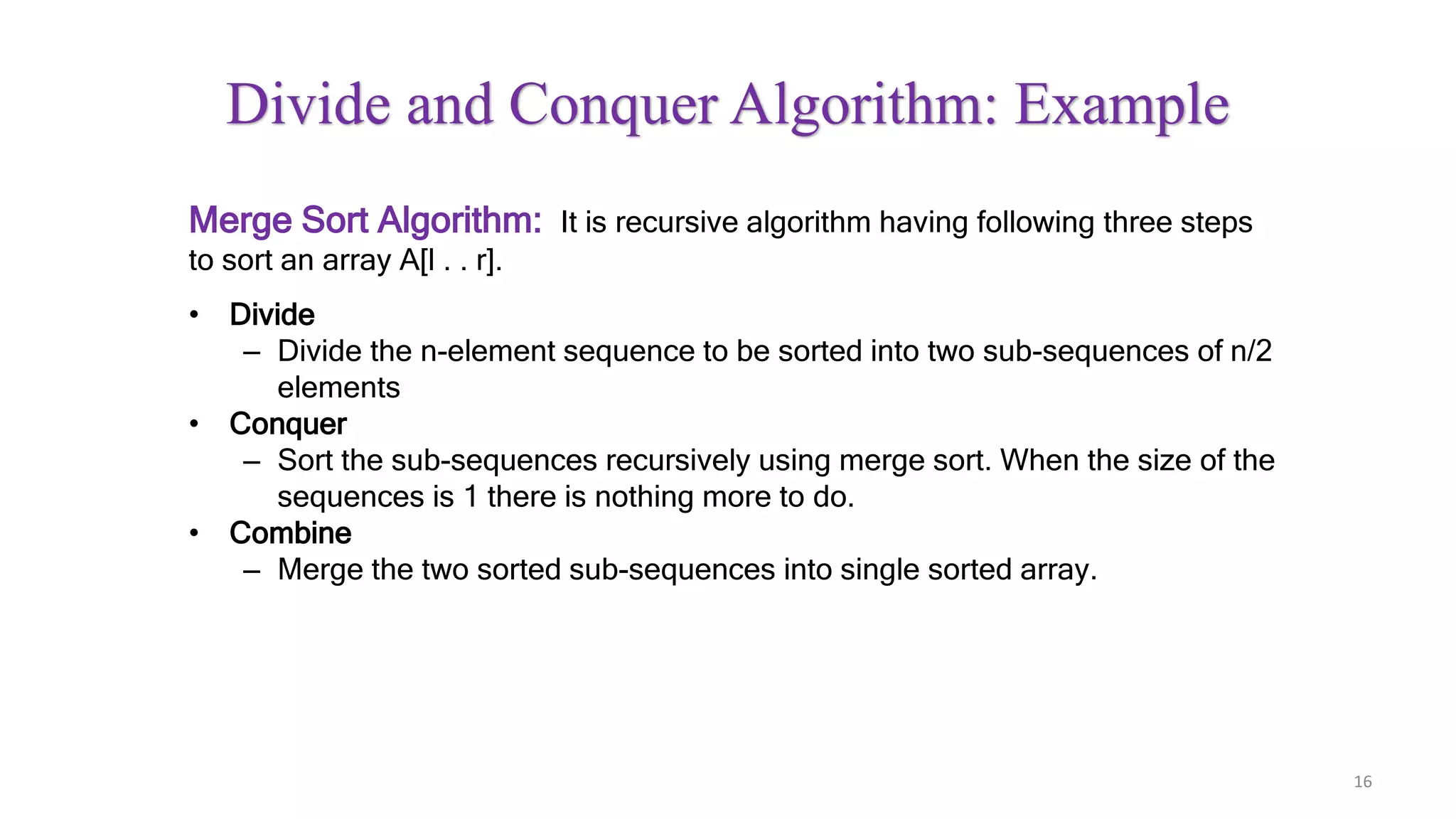 Divide and Conquer Algorithm: Example

Merge Sort Algorithm: It is recursive algorithm having following three steps to sort an array A[l . . r].

• Divide
– Divide the n-element sequence to be sorted into two sub-sequences of n/2 elements
• Conquer
– Sort the sub-sequences recursively using merge sort. When the size of the sequences is 1 there is nothing more to do.
• Combine
– Merge the two sorted sub-sequences into single sorted array.

16